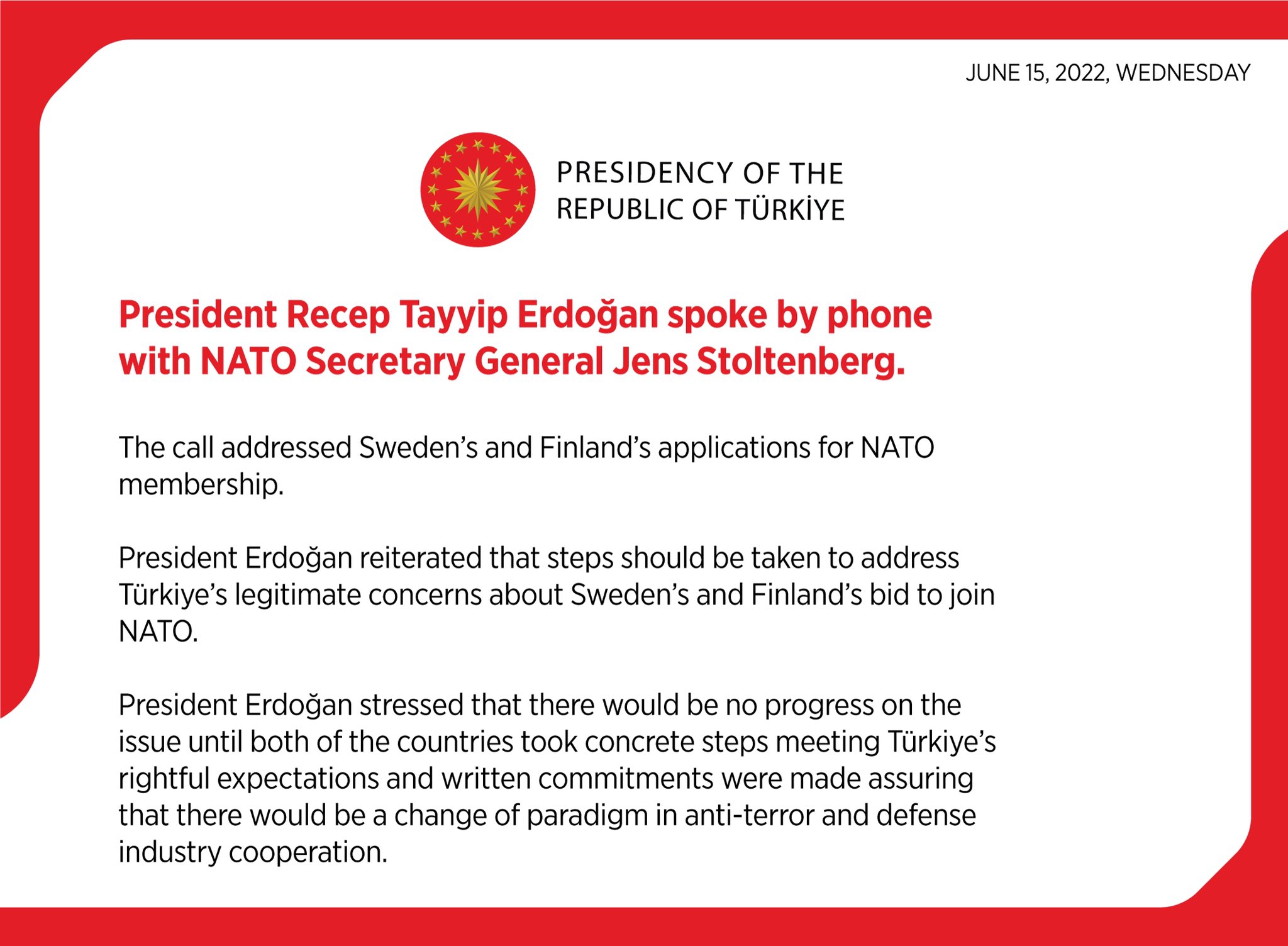 JUNE 15, 2022, WEDNESDAY

PRESIDENCY OF THE REPUBLIC OF TÜRKİYE

President Recep Tayyip Erdoğan spoke by phone with NATO Secretary General Jens Stoltenberg.

The call addressed Sweden's and Finland's applications for NATO membership.

President Erdoğan reiterated that steps should be taken to address Türkiye's legitimate concerns about Sweden's and Finland's bid to join NATO.

President Erdoğan stressed that there would be no progress on the issue until both of the countries took concrete steps meeting Türkiye's rightful expectations and written commitments were made assuring that there would be a change of paradigm in anti-terror and defense industry cooperation.